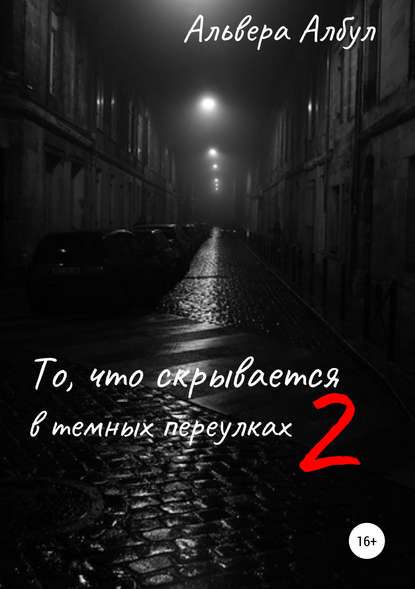 Альвера Албул

То, что скрывается в темных переулках 2

16+